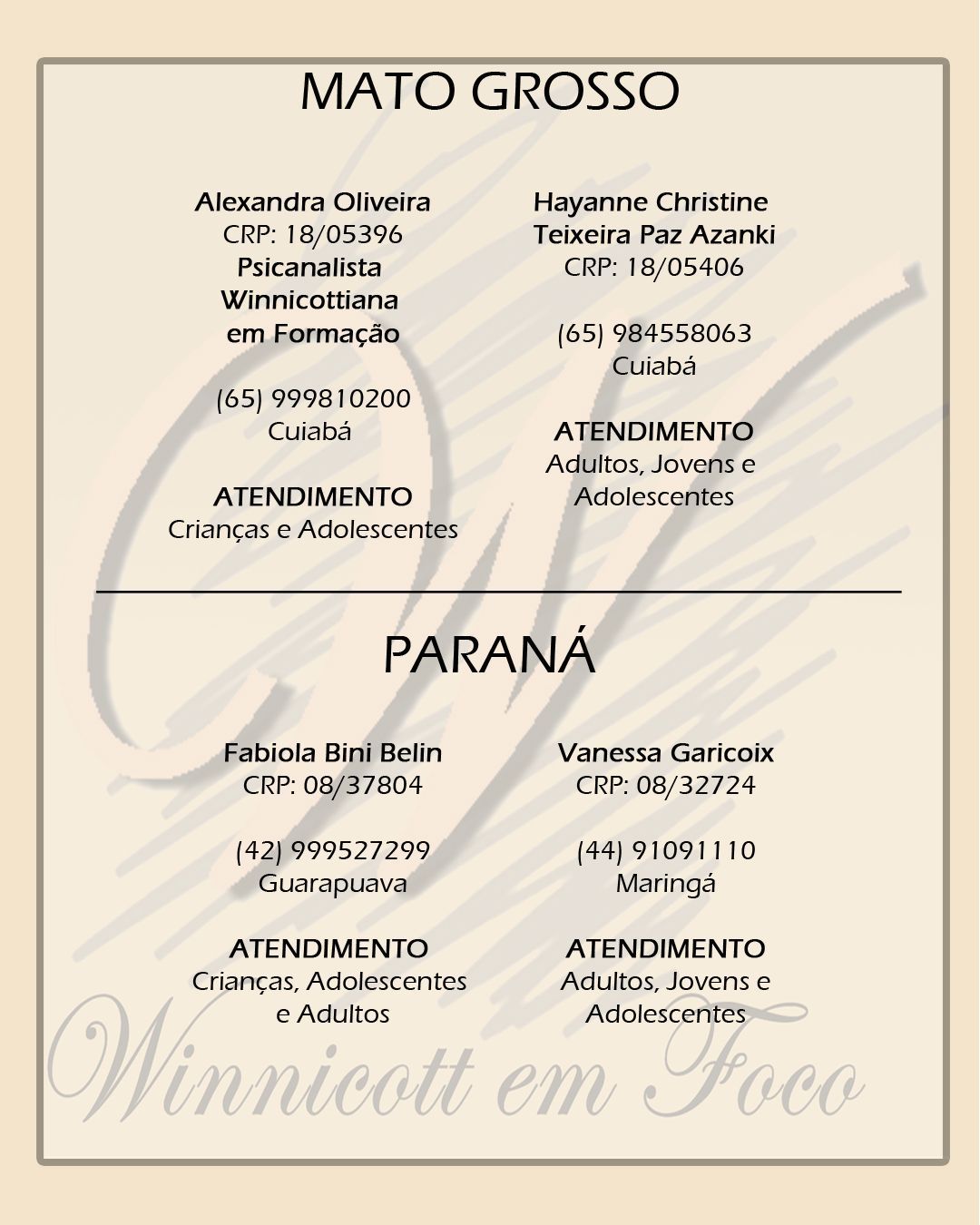 MATO GROSSO

Alexandra Oliveira
CRP: 18/05396
Psicanalista Winnicottiana em Formação

(65) 999810200
Cuiabá

ATENDIMENTO
Crianças e Adolescentes

Hayanne Christine Teixeira Paz Azanki
CRP: 18/05406

(65) 984558063
Cuiabá

ATENDIMENTO
Adultos, Jovens e Adolescentes

PARANÁ

Fabiola Bini Belin
CRP: 08/37804

(42) 999527299
Guarapuava

ATENDIMENTO
Crianças, Adolescentes e Adultos

Vanessa Garicoix
CRP: 08/32724

(44) 91091110
Maringá

ATENDIMENTO
Adultos, Jovens e Adolescentes

Winnicott em Foco